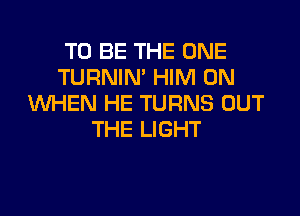 TO BE THE ONE
TURNIN' HIM ON
WHEN HE TURNS OUT
THE LIGHT